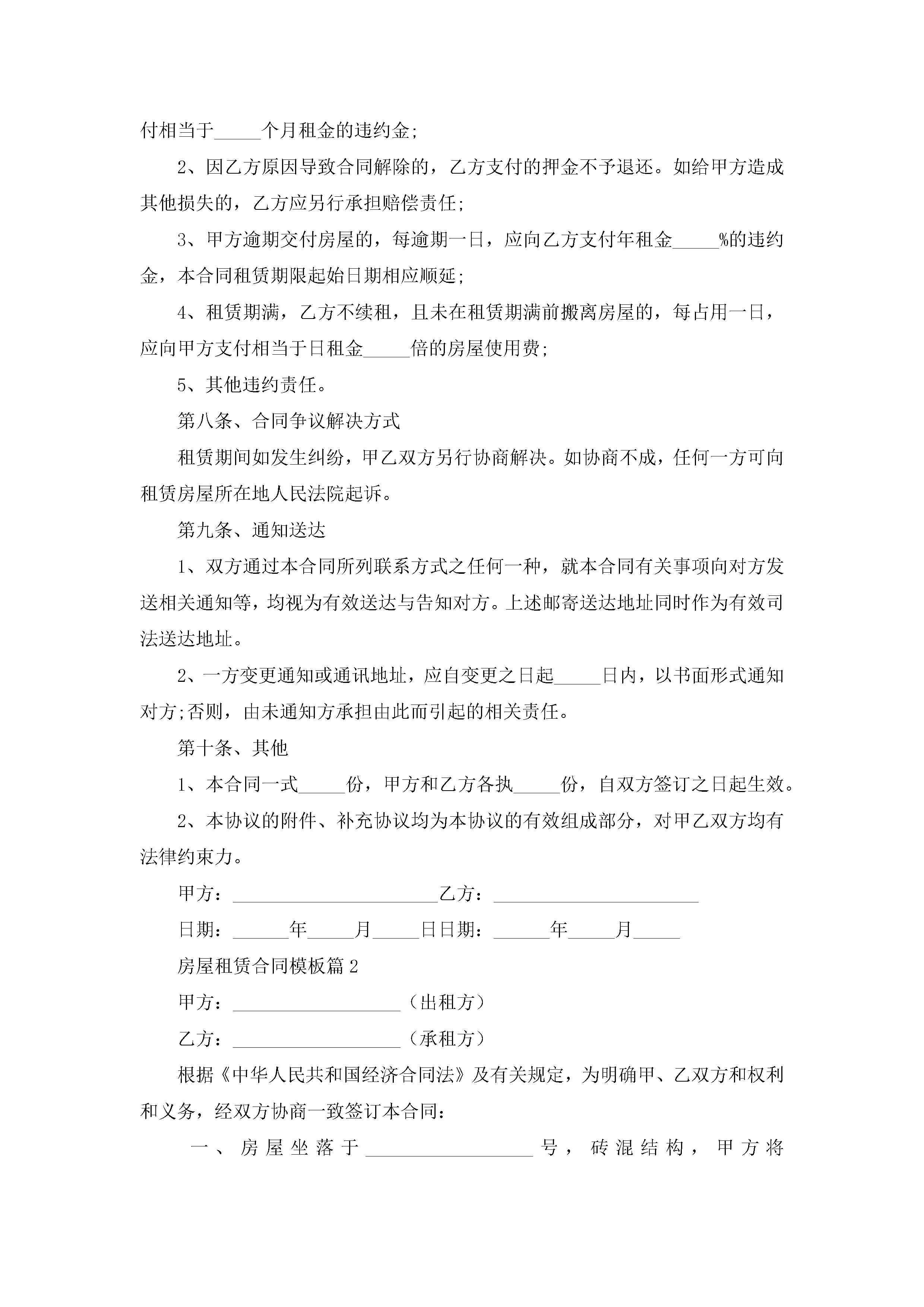 付相当于_____个月租金的违约金;

2、因乙方原因导致合同解除的，乙方支付的押金不予退还。如给甲方造成其他损失的，乙方应另行承担赔偿责任;

3、甲方逾期交付房屋的，每逾期一日，应向乙方支付年租金_____%的违约金，本合同租赁期限起始日期相应顺延;

4、租赁期满，乙方不续租，且未在租赁期满前搬离房屋的，每占用一日，应向甲方支付相当于日租金_____倍的房屋使用费;

5、其他违约责任。

第八条、合同争议解决方式

租赁期间如发生纠纷，甲乙双方另行协商解决。如协商不成，任何一方可向租赁房屋所在地人民法院起诉。

第九条、通知送达

1、双方通过本合同所列联系方式之任何一种，就本合同有关事项向对方发送相关通知等，均视为有效送达与告知对方。上述邮寄送达地址同时作为有效司法送达地址。

2、一方变更通知或通讯地址，应自变更之日起_____日内，以书面形式通知对方;否则，由未通知方承担由此而引起的相关责任。

第十条、其他

1、本合同一式_____份，甲方和乙方各执_____份，自双方签订之日起生效。

2、本协议的附件、补充协议均为本协议的有效组成部分，对甲乙双方均有法律约束力。

甲方：______________________乙方：______________________

日期：______年_____月_____日日期：______年_____月_____

房屋租赁合同模板篇2

甲方：__________________（出租方）

乙方：__________________（承租方）

根据《中华人民共和国经济合同法》及有关规定，为明确甲、乙双方和权利和义务，经双方协商一致签订本合同：

一、房屋坐落于__________________号，砖混结构，甲方将